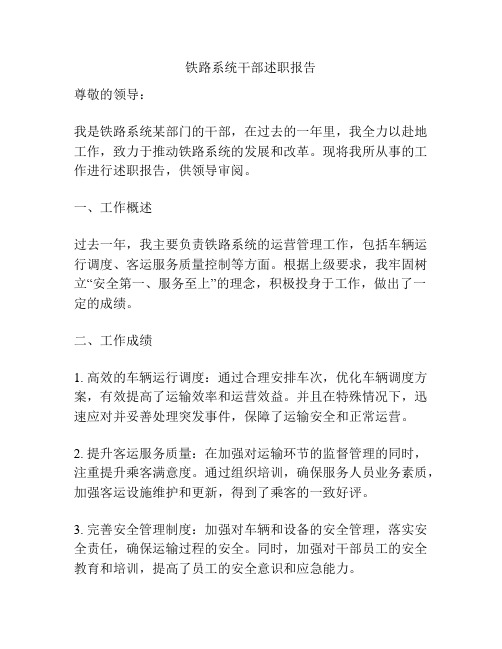 铁路系统干部述职报告

尊敬的领导：

我是铁路系统某部门的干部，在过去的一年里，我全力以赴地工作，致力于推动铁路系统的发展和改革。现将我所从事的工作进行述职报告，供领导审阅。

一、工作概述

过去一年，我主要负责铁路系统的运营管理工作，包括车辆运行调度、客运服务质量控制等方面。根据上级要求，我牢固树立“安全第一、服务至上”的理念，积极投身于工作，做出了一定的成绩。

二、工作成绩

1. 高效的车辆运行调度：通过合理安排车次，优化车辆调度方案，有效提高了运输效率和运营效益。并且在特殊情况下，迅速应对并妥善处理突发事件，保障了运输安全和正常运营。

2. 提升客运服务质量：在加强对运输环节的监督管理的同时，注重提升乘客满意度。通过组织培训，确保服务人员业务素质，加强客运设施维护和更新，得到了乘客的一致好评。

3. 完善安全管理制度：加强对车辆和设备的安全管理，落实安全责任，确保运输过程的安全。同时，加强对干部员工的安全教育和培训，提高了员工的安全意识和应急能力。